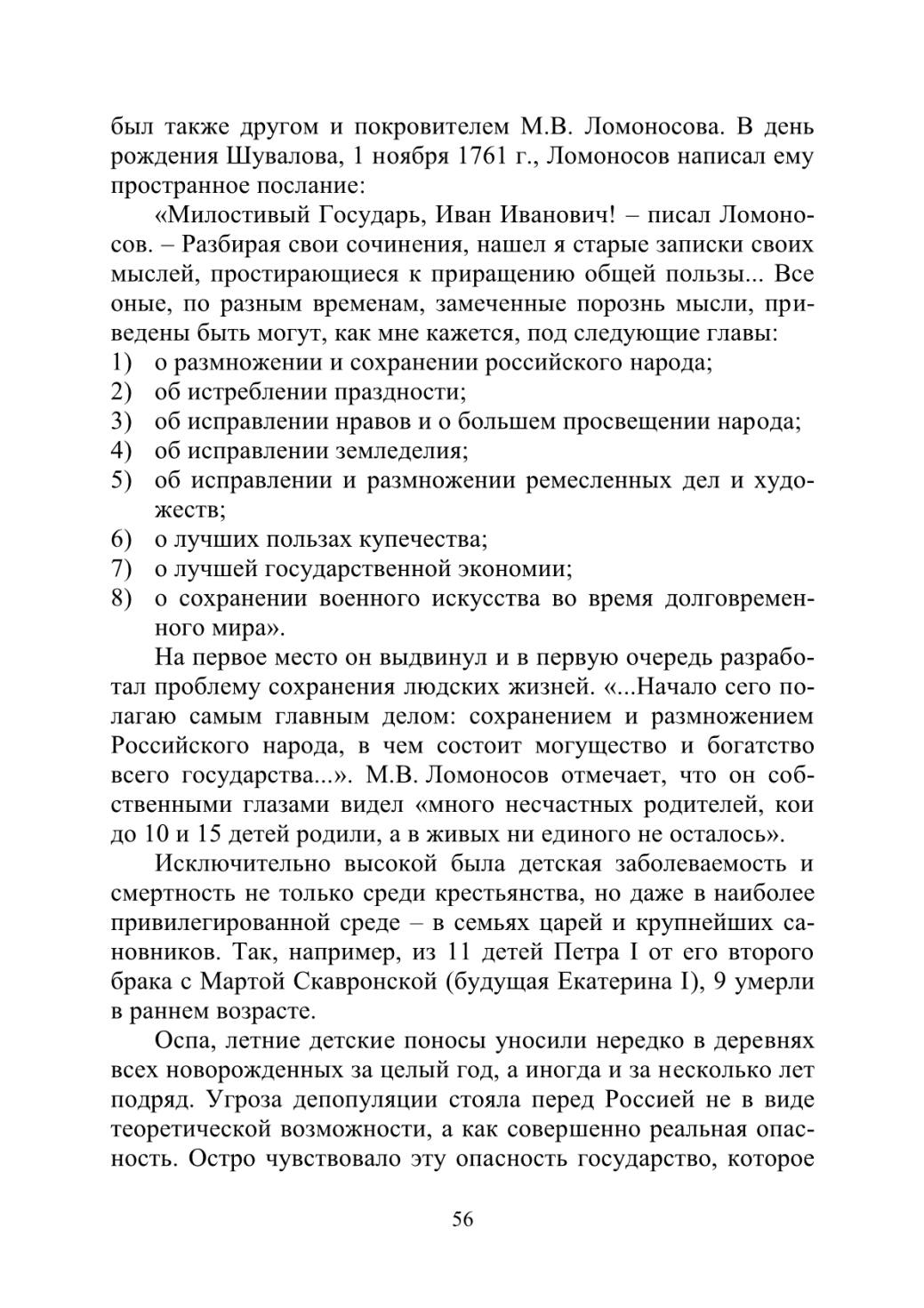 был также другом и покровителем М.В. Ломоносова. В день рождения Шувалова, 1 ноября 1761 г., Ломоносов написал ему пространное послание:

«Милостивый Государь, Иван Иванович! – писал Ломоносов. – Разбирая свои сочинения, нашел я старые записки своих мыслей, простирающиеся к приращению общей пользы... Все оные, по разным временам, замеченные порознь мысли, приведены быть могут, как мне кажется, под следующие главы:
1) о размножении и сохранении российского народа;
2) об истреблении праздности;
3) об исправлении нравов и о большем просвещении народа;
4) об исправлении земледелия;
5) об исправлении и размножении ремесленных дел и художеств;
6) о лучших пользах купечества;
7) о лучшей государственной экономии;
8) о сохранении военного искусства во время долговременного мира».

На первое место он выдвинул и в первую очередь разработал проблему сохранения людских жизней. «...Начало сего полагаю самым главным делом: сохранением и размножением Российского народа, в чем состоит могущество и богатство всего государства...». М.В. Ломоносов отмечает, что он собственными глазами видел «много несчастных родителей, кои до 10 и 15 детей родили, а в живых ни единого не осталось».

Исключительно высокой была детская заболеваемость и смертность не только среди крестьянства, но даже в наиболее привилегированной среде – в семьях царей и крупнейших сановников. Так, например, из 11 детей Петра I от его второго брака с Мартой Скавронской (будущая Екатерина I), 9 умерли в раннем возрасте.

Оспа, летние детские поносы уносили нередко в деревнях всех новорожденных за целый год, а иногда и за несколько лет подряд. Угроза депопуляции стояла перед Россией не в виде теоретической возможности, а как совершенно реальная опасность. Остро чувствовало эту опасность государство, которое

56